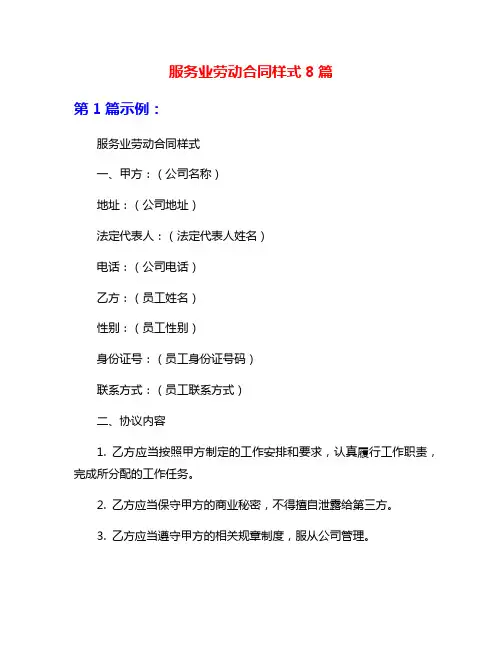 服务业劳动合同样式 8 篇

第 1 篇示例：

服务业劳动合同样式

一、甲方：（公司名称）

地址：（公司地址）

法定代表人：（法定代表人姓名）

电话：（公司电话）

乙方：（员工姓名）

性别：（员工性别）

身份证号：（员工身份证号码）

联系方式：（员工联系方式）

二、协议内容

1. 乙方应当按照甲方制定的工作安排和要求，认真履行工作职责，完成所分配的工作任务。

2. 乙方应当保守甲方的商业秘密，不得擅自泄露给第三方。

3. 乙方应当遵守甲方的相关规章制度，服从公司管理。